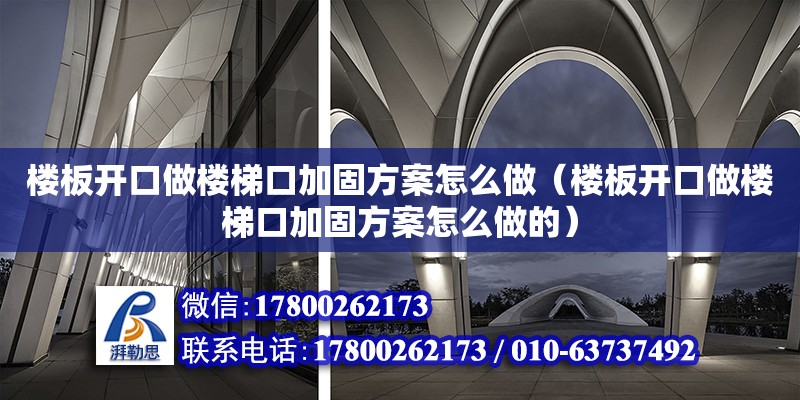 楼板开口做楼梯口加固方案怎么做（楼板开口做楼梯口加固方案怎么做的）

湃勒思

微信：17800262173

联系电话：17800262173 / 010-63737492